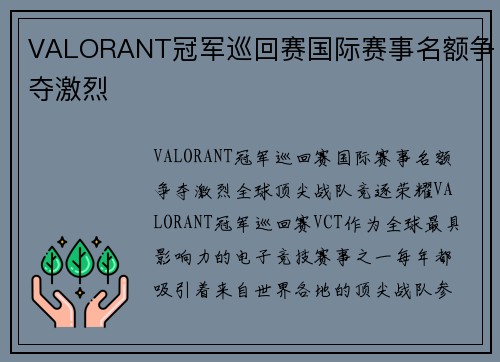 VALORANT冠军巡回赛国际赛事名额争夺激烈

VALORANT冠军巡回赛国际赛事名额争夺激烈全球顶尖战队竞逐荣耀VALORANT冠军巡回赛VCT作为全球最具影响力的电子竞技赛事之一每年都吸引着来自世界各地的顶尖战队参